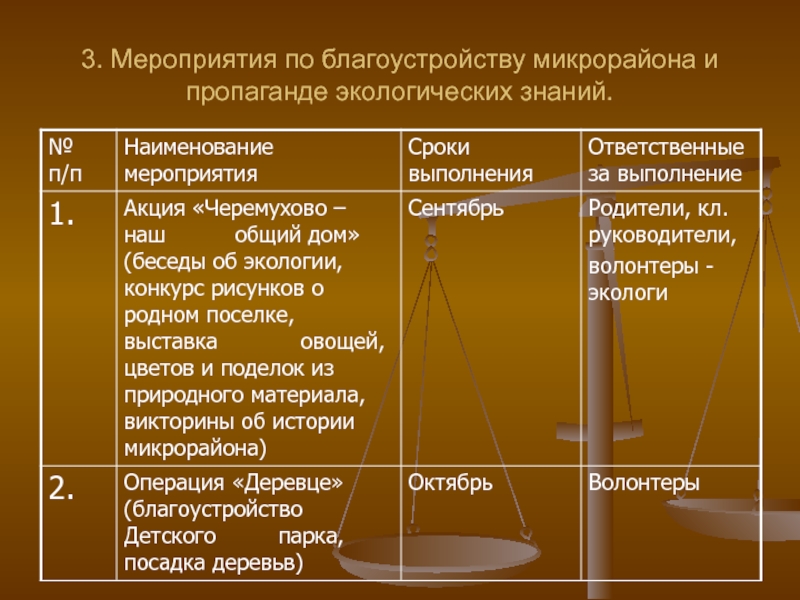 3. Мероприятия по благоустройству микрорайона и пропаганде экологических знаний.

| № п/п | Наименование мероприятия | Сроки выполнения | Ответственные за выполнение |
|---|---|---|---|
| 1. | Акция «Черемухово – наш общий дом» (беседы об экологии, конкурс рисунков о родном поселке, выставка овощей, цветов и поделок из природного материала, викторины об истории микрорайона) | Сентябрь | Родители, кл. руководители, волонтеры - экологи |
| 2. | Операция «Деревце» (благоустройство Детского парка, посадка деревьв) | Октябрь | Волонтеры |